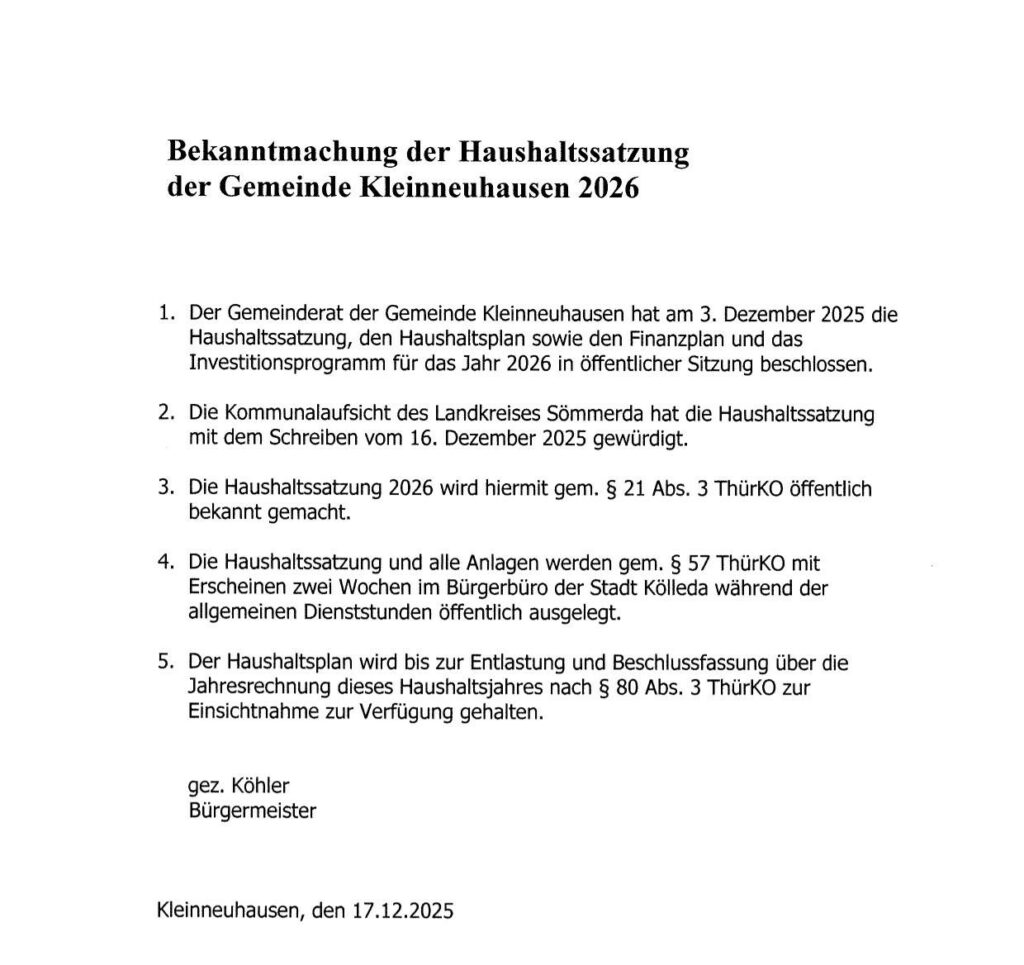 Bekanntmachung der Haushaltssatzung der Gemeinde Kleinneuhausen 2026

1. Der Gemeinderat der Gemeinde Kleinneuhausen hat am 3. Dezember 2025 die Haushaltssatzung, den Haushaltsplan sowie den Finanzplan und das Investitionsprogramm für das Jahr 2026 in öffentlicher Sitzung beschlossen.

2. Die Kommunalaufsicht des Landkreises Sömmerda hat die Haushaltssatzung mit dem Schreiben vom 16. Dezember 2025 gewürdigt.

3. Die Haushaltssatzung 2026 wird hiermit gem. § 21 Abs. 3 ThürKO öffentlich bekannt gemacht.

4. Die Haushaltssatzung und alle Anlagen werden gem. § 57 ThürKO mit Erscheinen zwei Wochen im Bürgerbüro der Stadt Kölleda während der allgemeinen Dienststunden öffentlich ausgelegt.

5. Der Haushaltsplan wird bis zur Entlastung und Beschlussfassung über die Jahresrechnung dieses Haushaltsjahres nach § 80 Abs. 3 ThürKO zur Einsichtnahme zur Verfügung gehalten.

gez. Köhler
Bürgermeister

Kleinneuhausen, den 17.12.2025